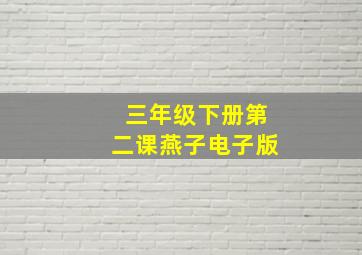 三年级下册第二课燕子电子版